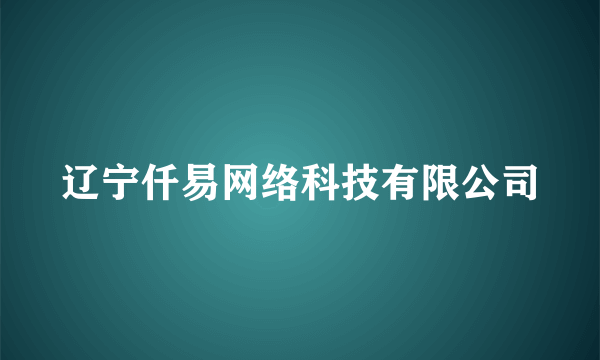 辽宁仟易网络科技有限公司